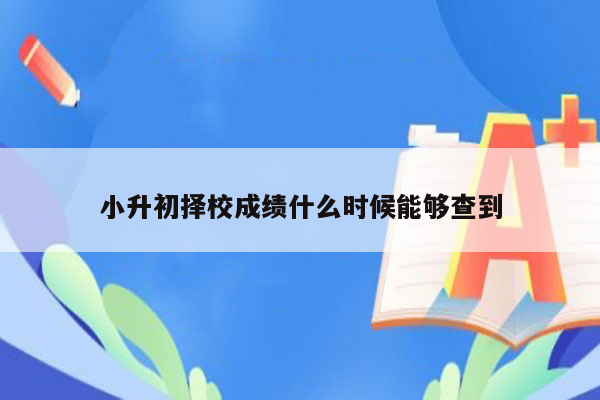 小升初择校成绩什么时候能够查到

A+